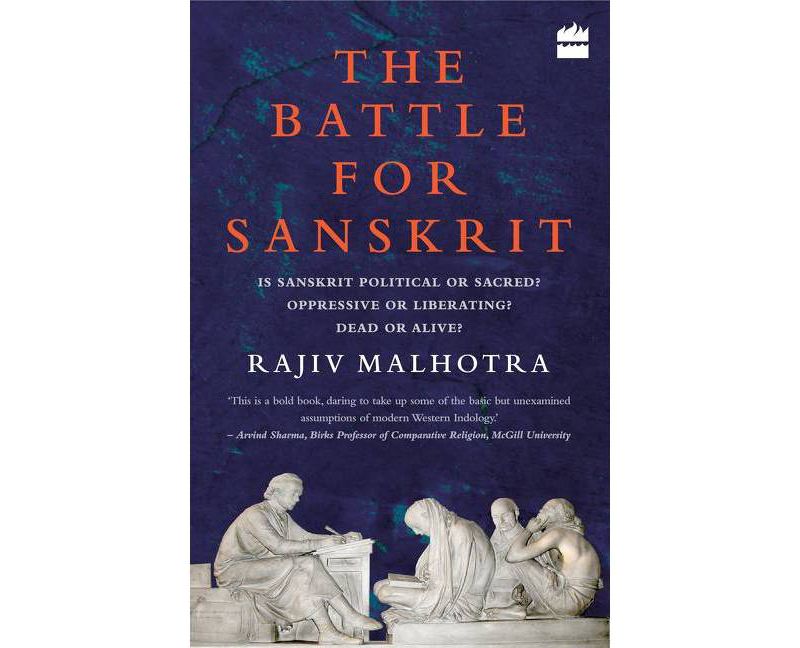 THE BATTLE FOR SANSKRIT

IS SANSKRIT POLITICAL OR SACRED?
OPPRESSIVE OR LIBERATING?
DEAD OR ALIVE?

RAJIV MALHOTRA

'This is a bold book, daring to take up some of the basic but unexamined assumptions of modern Western Indology.'
– Arvind Sharma, Birks Professor of Comparative Religion, McGill University